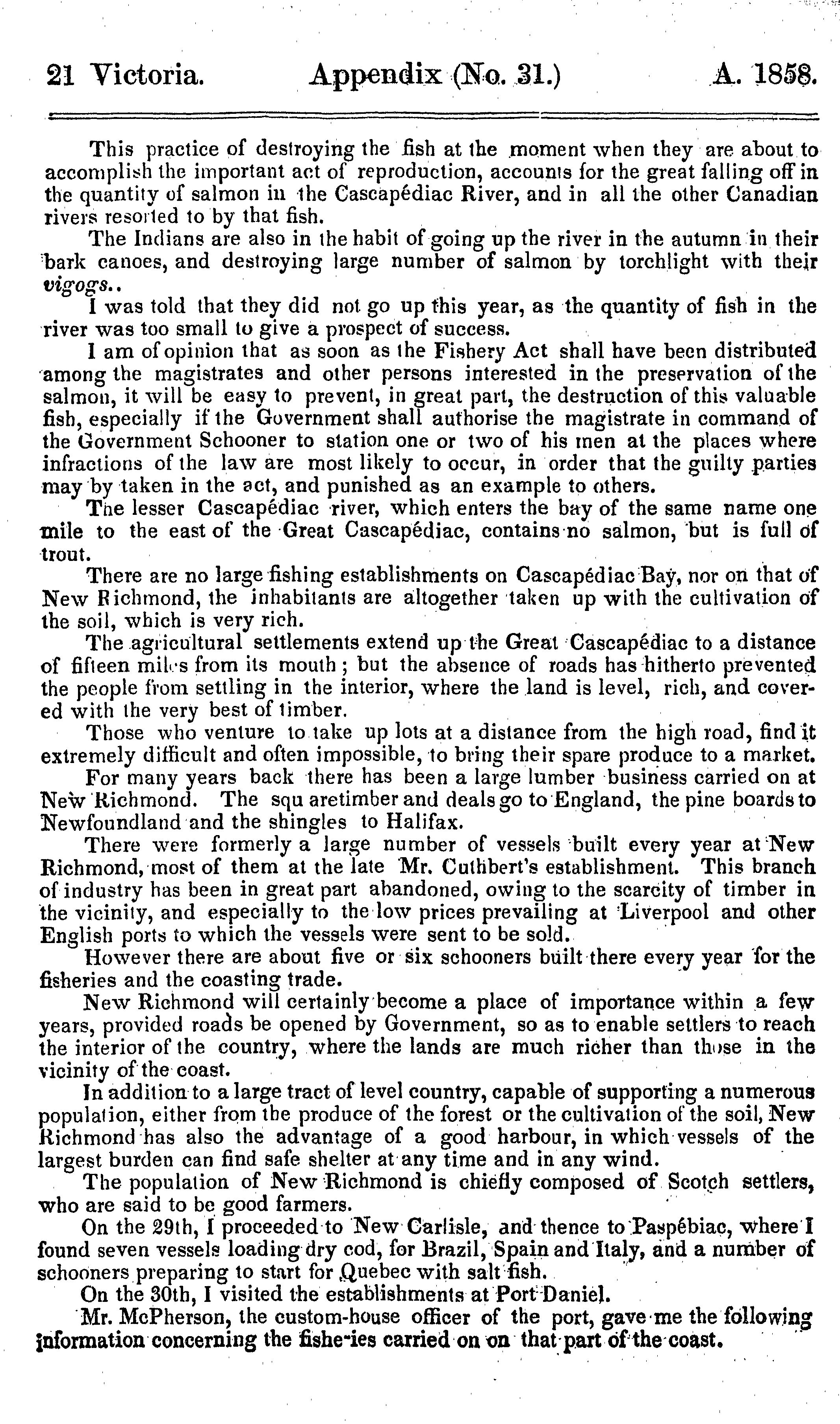 21 Victoria. Appendix (No. 31.) A. 1858.

This practice of destroying the fish at the moment when they are about to accomplish the important act of reproduction, accounts for the great falling off in the quantity of salmon in the Cascapédiac River, and in all the other Canadian rivers resorted to by that fish.

The Indians are also in the habit of going up the river in the autumn in their bark canoes, and destroying large number of salmon by torchlight with their vigogs..

I was told that they did not go up this year, as the quantity of fish in the river was too small to give a prospect of success.

I am of opinion that as soon as the Fishery Act shall have been distributed among the magistrates and other persons interested in the preservation of the salmon, it will be easy to prevent, in great part, the destruction of this valuable fish, especially if the Government shall authorise the magistrate in command of the Government Schooner to station one or two of his men at the places where infractions of the law are most likely to occur, in order that the guilty parties may by taken in the act, and punished as an example to others.

The lesser Cascapédiac river, which enters the bay of the same name one mile to the east of the Great Cascapédiac, contains no salmon, but is full of trout.

There are no large fishing establishments on Cascapédiac Bay, nor on that of New Richmond, the inhabitants are altogether taken up with the cultivation of the soil, which is very rich.

The agricultural settlements extend up the Great Cascapédiac to a distance of fifteen miles from its mouth; but the absence of roads has hitherto prevented the people from settling in the interior, where the land is level, rich, and covered with the very best of timber.

Those who venture to take up lots at a distance from the high road, find it extremely difficult and often impossible, to bring their spare produce to a market.

For many years back there has been a large lumber business carried on at New Richmond. The squ aretimber and deals go to England, the pine boards to Newfoundland and the shingles to Halifax.

There were formerly a large number of vessels built every year at New Richmond, most of them at the late Mr. Cuthbert's establishment. This branch of industry has been in great part abandoned, owing to the scarcity of timber in the vicinity, and especially to the low prices prevailing at Liverpool and other English ports to which the vessels were sent to be sold.

However there are about five or six schooners built there every year for the fisheries and the coasting trade.

New Richmond will certainly become a place of importance within a few years, provided roads be opened by Government, so as to enable settlers to reach the interior of the country, where the lands are much richer than those in the vicinity of the coast.

In addition to a large tract of level country, capable of supporting a numerous population, either from the produce of the forest or the cultivation of the soil, New Richmond has also the advantage of a good harbour, in which vessels of the largest burden can find safe shelter at any time and in any wind.

The population of New Richmond is chiefly composed of Scotch settlers, who are said to be good farmers.

On the 29th, I proceeded to New Carlisle, and thence to Paspébiac, where I found seven vessels loading dry cod, for Brazil, Spain and Italy, and a number of schooners preparing to start for Quebec with salt fish.

On the 30th, I visited the establishments at Port Daniel.

Mr. McPherson, the custom-house officer of the port, gave me the following information concerning the fishe-ies carried on on that part of the coast.